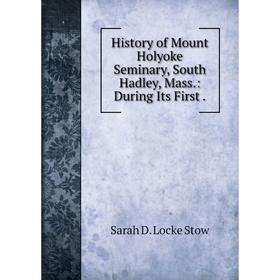 History of Mount Holyoke Seminary, South Hadley, Mass.: During Its First .

Sarah D. Locke Stow